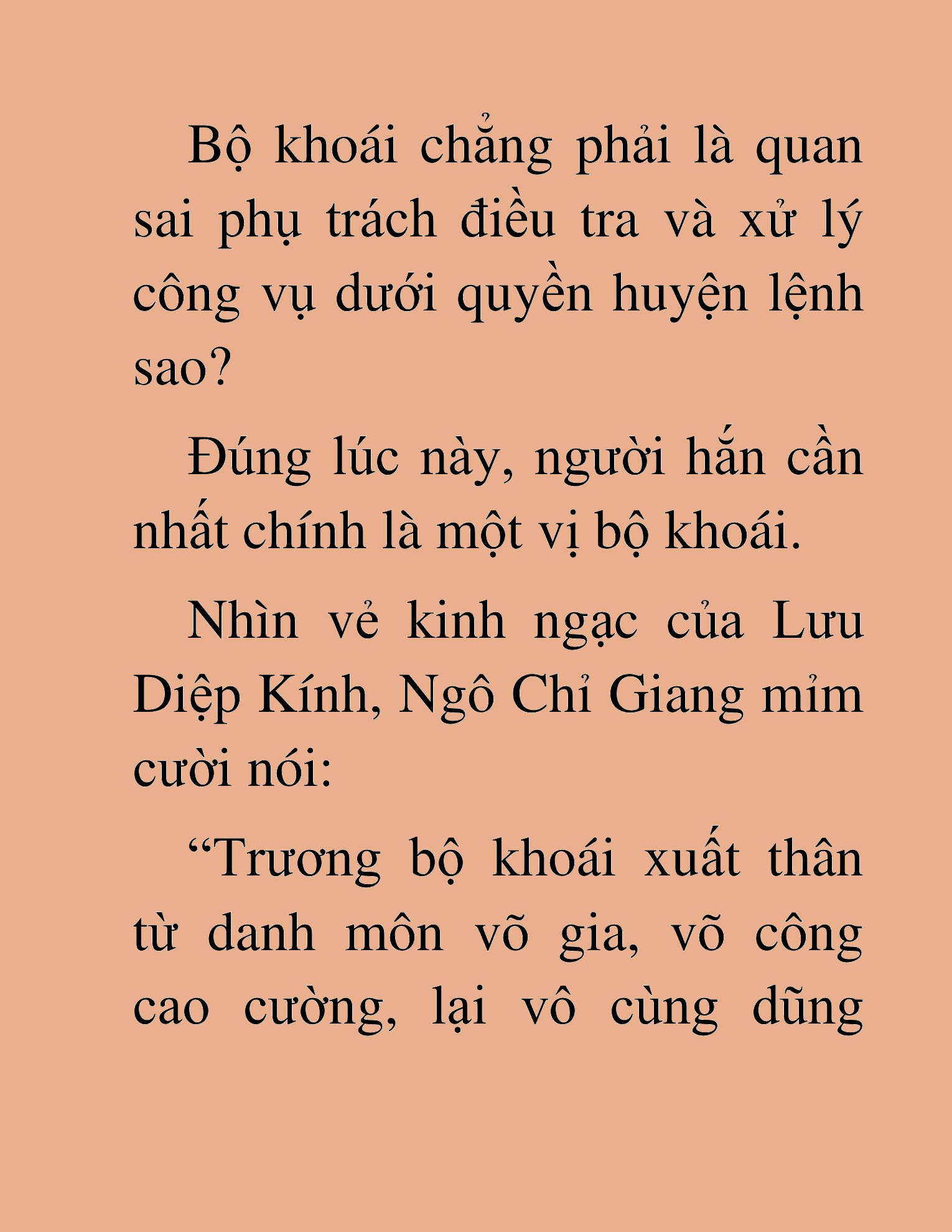 Bộ khoái chẳng phải là quan sai phụ trách điều tra và xử lý công vụ dưới quyền huyện lệnh sao?

Đúng lúc này, người hắn cần nhất chính là một vị bộ khoái.

Nhìn vẻ kinh ngạc của Lưu Diệp Kính, Ngô Chỉ Giang mỉm cười nói:

“Trương bộ khoái xuất thân từ danh môn võ gia, võ công cao cường, lại vô cùng dũng